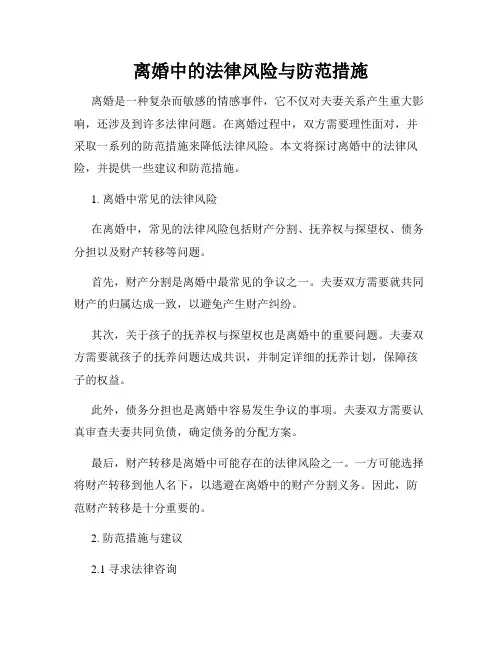 离婚中的法律风险与防范措施

离婚是一种复杂而敏感的情感事件，它不仅对夫妻关系产生重大影响，还涉及到许多法律问题。在离婚过程中，双方需要理性面对，并采取一系列的防范措施来降低法律风险。本文将探讨离婚中的法律风险，并提供一些建议和防范措施。

1. 离婚中常见的法律风险

在离婚中，常见的法律风险包括财产分割、抚养权与探望权、债务分担以及财产转移等问题。

首先，财产分割是离婚中最常见的争议之一。夫妻双方需要就共同财产的归属达成一致，以避免产生财产纠纷。

其次，关于孩子的抚养权与探望权也是离婚中的重要问题。夫妻双方需要就孩子的抚养问题达成共识，并制定详细的抚养计划，保障孩子的权益。

此外，债务分担也是离婚中容易发生争议的事项。夫妻双方需要认真审查夫妻共同负债，确定债务的分配方案。

最后，财产转移是离婚中可能存在的法律风险之一。一方可能选择将财产转移到他人名下，以逃避在离婚中的财产分割义务。因此，防范财产转移是十分重要的。

2. 防范措施与建议

2.1 寻求法律咨询